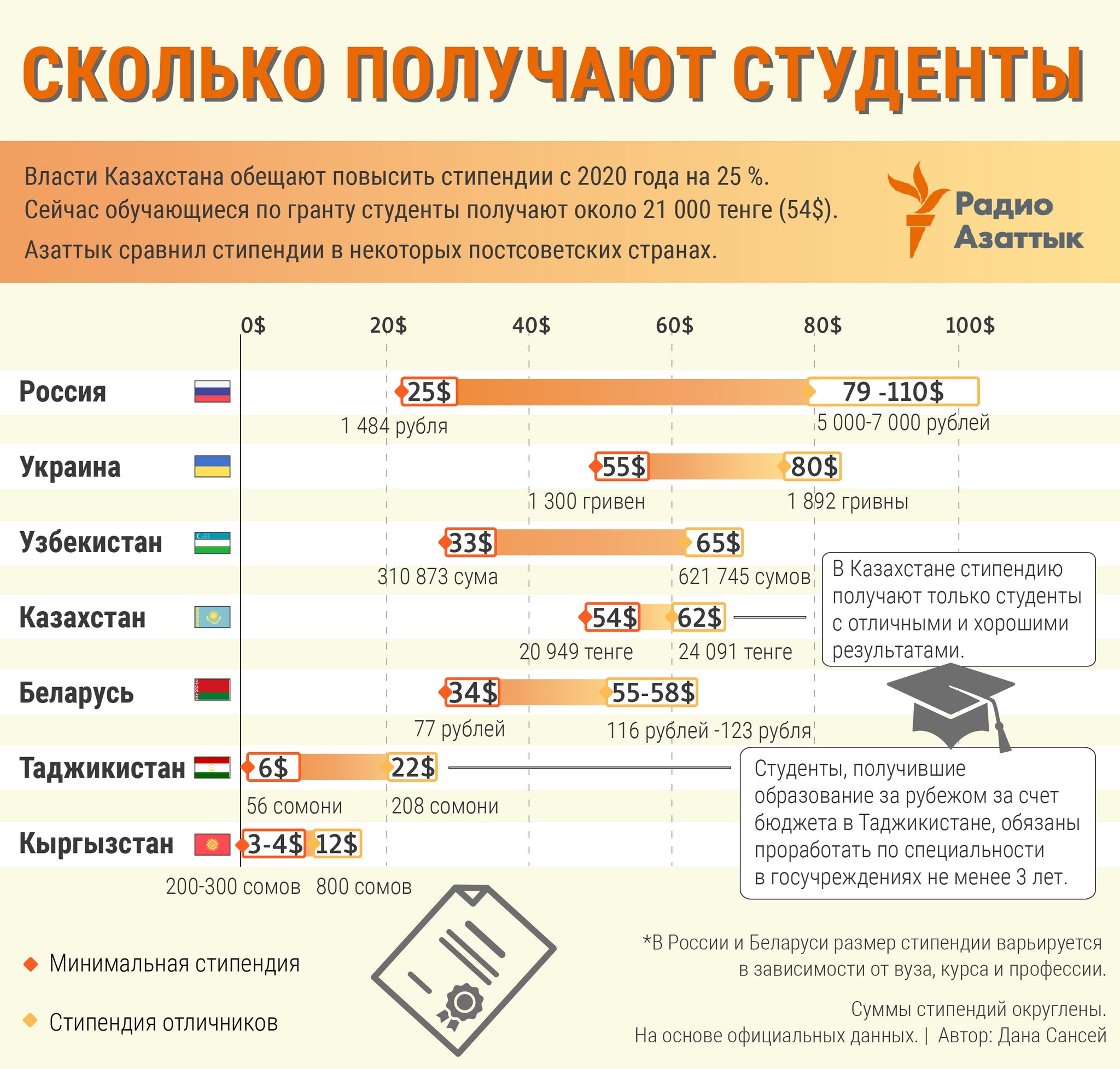 СКОЛЬКО ПОЛУЧАЮТ СТУДЕНТЫ

Власти Казахстана обещают повысить стипендии с 2020 года на 25 %. Сейчас обучающиеся по гранту студенты получают около 21 000 тенге (54$).

Азаттык сравнил стипендии в некоторых постсоветских странах.

Радио Азаттык

0$ 20$ 40$ 60$ 80$ 100$

Россия 25$ 79 -110$
1 484 рубля 5 000-7 000 рублей

Украина 55$ 80$
1 300 гривен 1 892 гривны

Узбекистан 33$ 65$
310 873 сума 621 745 сумов

Казахстан 54$ 62$
20 949 тенге 24 091 тенге

В Казахстане стипендию получают только студенты с отличными и хорошими результатами.

Беларусь 34$ 55-58$
77 рублей 116 рублей -123 рубля

Таджикистан 6$ 22$
56 сомони 208 сомони

Студенты, получившие образование за рубежом за счет бюджета в Таджикистане, обязаны проработать по специальности в госучреждениях не менее 3 лет.

Кыргызстан 3-4$ 12$
200-300 сомов 800 сомов

Минимальная стипендия

Стипендия отличников

*В России и Беларуси размер стипендии варьируется в зависимости от вуза, курса и профессии.

Суммы стипендий округлены.
На основе официальных данных. | Автор: Дана Сансей